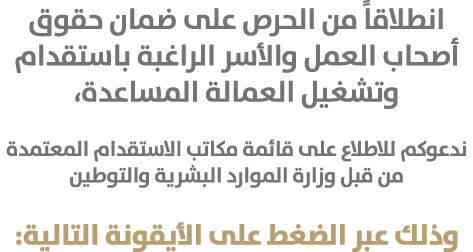 انطلاقاً من الحرص على ضمان حقوق أصحاب العمل والأسر الراغبة باستقدام وتشغيل العمالة المساعدة،

ندعوكم للاطلاع على قائمة مكاتب الاستقدام المعتمدة من قبل وزارة الموارد البشرية والتوطين

وذلك عبر الضغط على الأيقونة التالية: